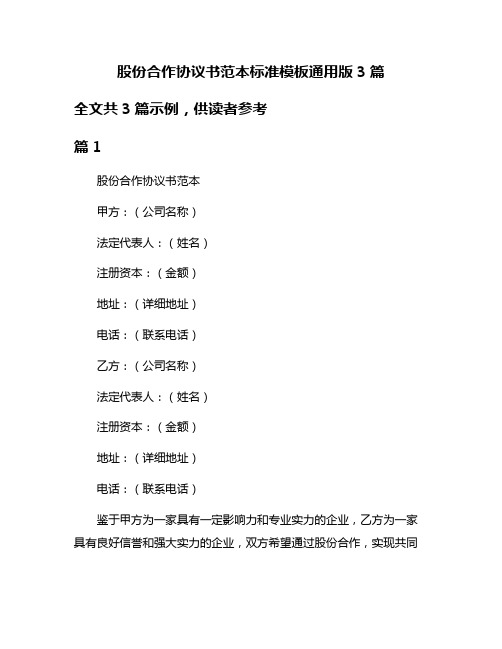 股份合作协议书范本标准模板通用版 3 篇

全文共 3 篇示例，供读者参考

篇 1

股份合作协议书范本

甲方：（公司名称）

法定代表人：（姓名）

注册资本：（金额）

地址：（详细地址）

电话：（联系电话）

乙方：（公司名称）

法定代表人：（姓名）

注册资本：（金额）

地址：（详细地址）

电话：（联系电话）

鉴于甲方为一家具有一定影响力和专业实力的企业，乙方为一家具有良好信誉和强大实力的企业，双方希望通过股份合作，实现共同